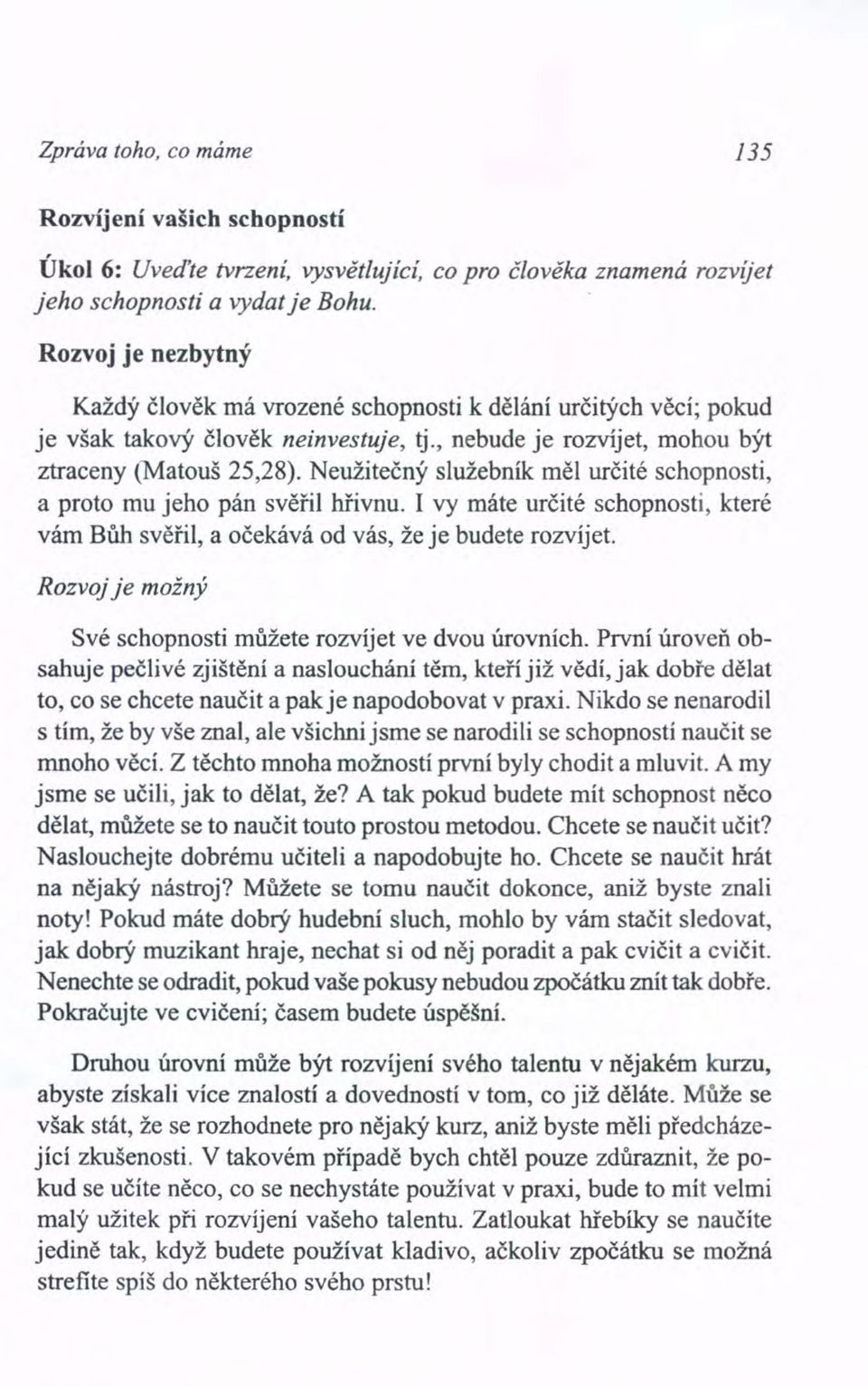 Zpráva toho, co máme 135

Rozvíjení vašich schopností

Úkol 6: Uveďte tvrzení, vysvětlující, co pro člověka znamená rozvíjet jeho schopnosti a vydat je Bohu.

Rozvoj je nezbytný

Každý člověk má vrozené schopnosti k dělání určitých věcí; pokud je však takový člověk neinvestuje, tj., nebude je rozvíjet, mohou být ztraceny (Matouš 25,28). Neužitečný služebník měl určité schopnosti, a proto mu jeho pán svěřil hřivnu. I vy máte určité schopnosti, které vám Bůh svěřil, a očekává od vás, že je budete rozvíjet.

Rozvoj je možný

Své schopnosti můžete rozvíjet ve dvou úrovních. První úroveň obsahuje pečlivé zjištění a naslouchání těm, kteří již vědí, jak dobře dělat to, co se chcete naučit a pak je napodobovat v praxi. Nikdo se nenarodil s tím, že by vše znal, ale všichni jsme se narodili se schopností naučit se mnoho věcí. Z těchto mnoha možností první byly chodit a mluvit. A my jsme se učili, jak to dělat, že? A tak pokud budete mít schopnost něco dělat, můžete se to naučit touto prostou metodou. Chcete se naučit učit? Naslouchejte dobrému učiteli a napodobujte ho. Chcete se naučit hrát na nějaký nástroj? Můžete se tomu naučit dokonce, aniž byste znali noty! Pokud máte dobrý hudební sluch, mohlo by vám stačit sledovat, jak dobrý muzikant hraje, nechat si od něj poradit a pak cvičit a cvičit. Nenechte se odradit, pokud vaše pokusy nebudou zpočátku znít tak dobře. Pokračujte ve cvičení; časem budete úspěšní.

Druhou úrovní může být rozvíjení svého talentu v nějakém kurzu, abyste získali více znalostí a dovedností v tom, co již děláte. Může se však stát, že se rozhodnete pro nějaký kurz, aniž byste měli předcházející zkušenosti. V takovém případě bych chtěl pouze zdůraznit, že pokud se učíte něco, co se nechystáte používat v praxi, bude to mít velmi malý užitek při rozvíjení vašeho talentu. Zatloukat hřebíky se naučíte jedině tak, když budete používat kladivo, ačkoliv zpočátku se možná strefíte spíš do některého svého prstu!